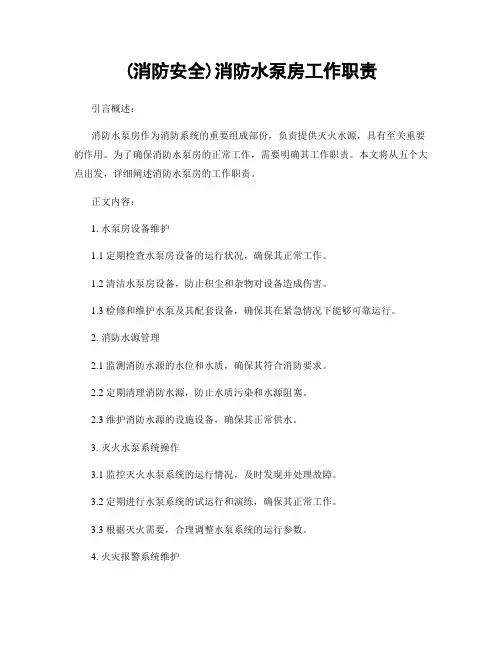 (消防安全)消防水泵房工作职责

引言概述：

消防水泵房作为消防系统的重要组成部份，负责提供灭火水源，具有至关重要的作用。为了确保消防水泵房的正常工作，需要明确其工作职责。本文将从五个大点出发，详细阐述消防水泵房的工作职责。

正文内容：

1. 水泵房设备维护

1.1 定期检查水泵房设备的运行状况，确保其正常工作。

1.2 清洁水泵房设备，防止积尘和杂物对设备造成伤害。

1.3 检修和维护水泵及其配套设备，确保其在紧急情况下能够可靠运行。

2. 消防水源管理

2.1 监测消防水源的水位和水质，确保其符合消防要求。

2.2 定期清理消防水源，防止水质污染和水源阻塞。

2.3 维护消防水源的设施设备，确保其正常供水。

3. 灭火水泵系统操作

3.1 监控灭火水泵系统的运行情况，及时发现并处理故障。

3.2 定期进行水泵系统的试运行和演练，确保其正常工作。

3.3 根据灭火需要，合理调整水泵系统的运行参数。

4. 火灾报警系统维护